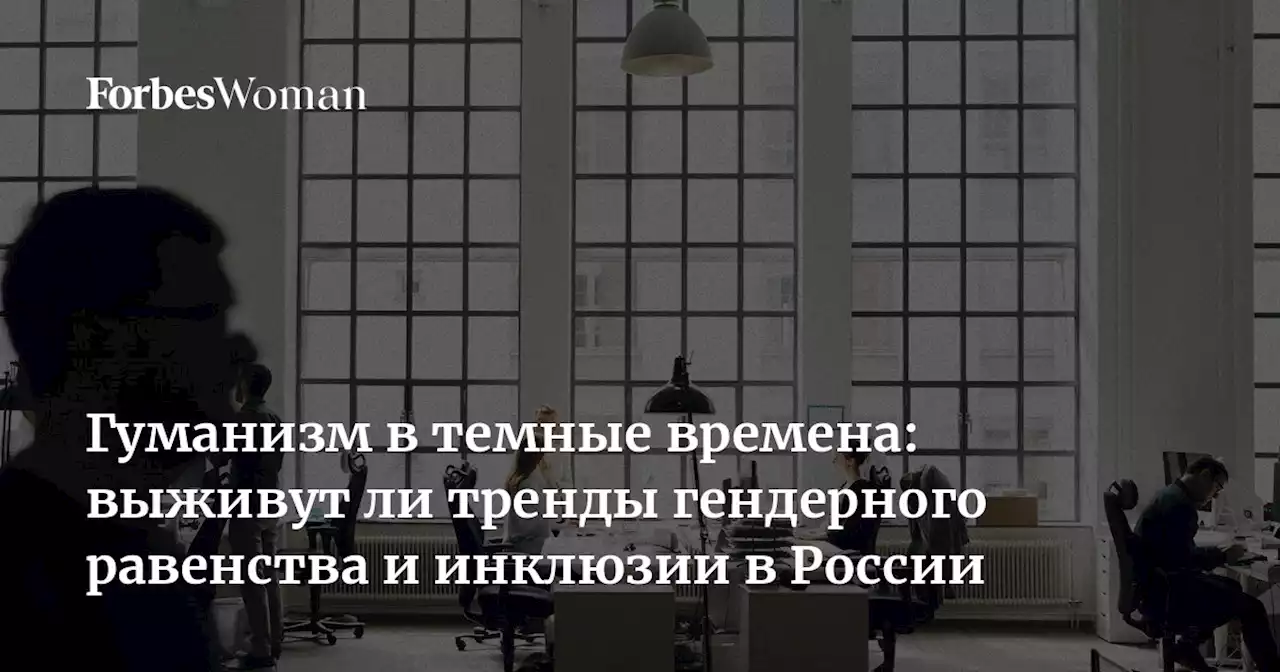 ForbesWoman

Гуманизм в темные времена: выживут ли тренды гендерного равенства и инклюзии в России